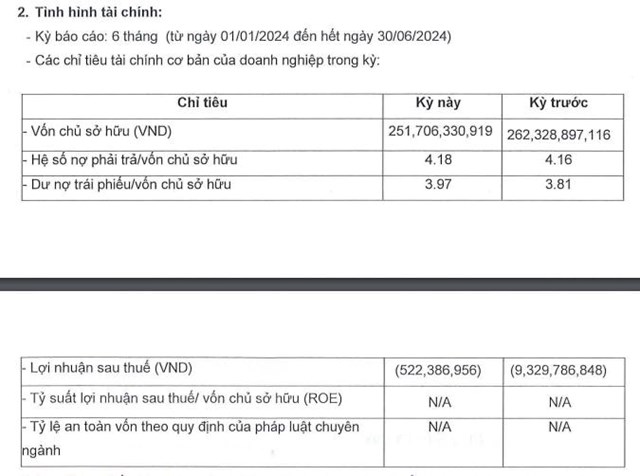 2. Tình hình tài chính:
- Kỳ báo cáo: 6 tháng (từ ngày 01/01/2024 đến hết ngày 30/06/2024)
- Các chỉ tiêu tài chính cơ bản của doanh nghiệp trong kỳ:

| Chỉ tiêu | Kỳ này | Kỳ trước |
|---|---|---|
| - Vốn chủ sở hữu (VND) | 251,706,330,919 | 262,328,897,116 |
| - Hệ số nợ phải trả/vốn chủ sở hữu | 4.18 | 4.16 |
| - Dư nợ trái phiếu/vốn chủ sở hữu | 3.97 | 3.81 |

| | | |
|---|---|---|
| - Lợi nhuận sau thuế (VND) | (522,386,956) | (9,329,786,848) |
| - Tỷ suất lợi nhuận sau thuế/ vốn chủ sở hữu (ROE) | N/A | N/A |
| - Tỷ lệ an toàn vốn theo quy định của pháp luật chuyên ngành | N/A | N/A |